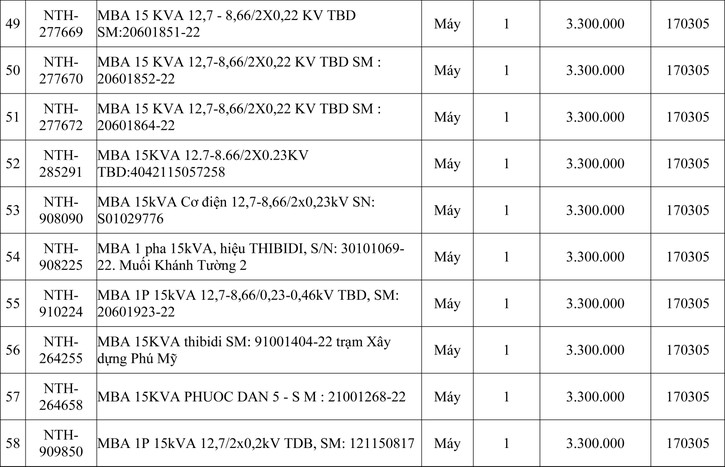 | 49 | NTH-277669 | MBA 15 KVA 12,7 - 8,66/2X0,22 KV TBD SM:20601851-22 | Máy | 1 | 3.300.000 | 170305 |
|---|---|---|---|---|---|---|
| 50 | NTH-277670 | MBA 15 KVA 12,7-8,66/2X0,22 KV TBD SM : 20601852-22 | Máy | 1 | 3.300.000 | 170305 |
| 51 | NTH-277672 | MBA 15 KVA 12,7-8,66/2X0,22 KV TBD SM : 20601864-22 | Máy | 1 | 3.300.000 | 170305 |
| 52 | NTH-285291 | MBA 15KVA 12.7-8.66/2X0.23KV TBD:4042115057258 | Máy | 1 | 3.300.000 | 170305 |
| 53 | NTH-908090 | MBA 15kVA Cơ điện 12,7-8,66/2x0,23kV SN: S01029776 | Máy | 1 | 3.300.000 | 170305 |
| 54 | NTH-908225 | MBA 1 pha 15kVA, hiệu THIBIDI, S/N: 30101069-22. Muối Khánh Tường 2 | Máy | 1 | 3.300.000 | 170305 |
| 55 | NTH-910224 | MBA 1P 15kVA 12,7-8,66/0,23-0,46kV TBD, SM: 20601923-22 | Máy | 1 | 3.300.000 | 170305 |
| 56 | NTH-264255 | MBA 15KVA thibidi SM: 91001404-22 trạm Xây dựng Phú Mỹ | Máy | 1 | 3.300.000 | 170305 |
| 57 | NTH-264658 | MBA 15KVA PHUOC DAN 5 - S M : 21001268-22 | Máy | 1 | 3.300.000 | 170305 |
| 58 | NTH-909850 | MBA 1P 15kVA 12,7/2x0,2kV TDB, SM: 121150817 | Máy | 1 | 3.300.000 | 170305 |